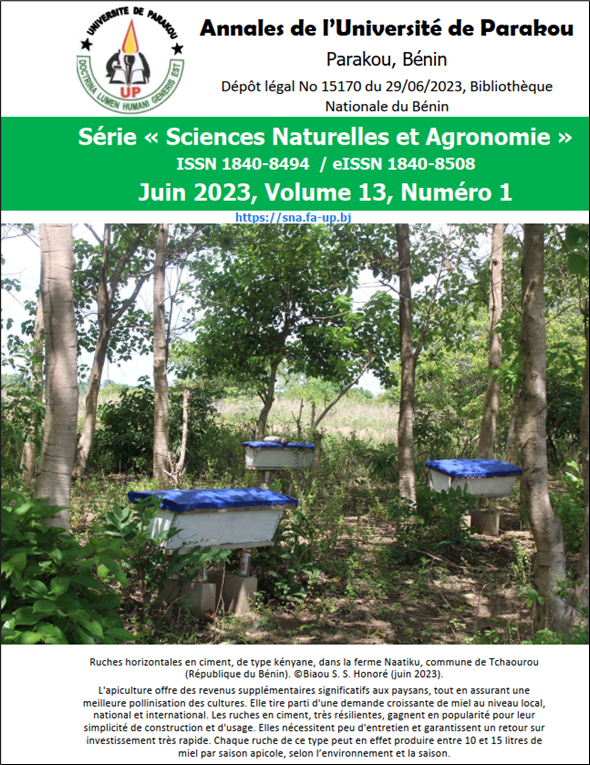 UNIVERSITE DE PARAKOU
UP
DOCTRINA LUMEN HUMANI GENERIS EST

Annales de l'Université de Parakou

Parakou, Bénin

Dépôt légal No 15170 du 29/06/2023, Bibliothèque Nationale du Bénin

Série « Sciences Naturelles et Agronomie »

ISSN 1840-8494 / eISSN 1840-8508

Juin 2023, Volume 13, Numéro 1

https://sna.fa-up.bj

Ruches horizontales en ciment, de type kényane, dans la ferme Naatiku, commune de Tchaourou (République du Bénin). ©Biaou S. S. Honoré (juin 2023).

L'apiculture offre des revenus supplémentaires significatifs aux paysans, tout en assurant une meilleure pollinisation des cultures. Elle tire parti d'une demande croissante de miel au niveau local, national et international. Les ruches en ciment, très résilientes, gagnent en popularité pour leur simplicité de construction et d'usage. Elles nécessitent peu d'entretien et garantissent un retour sur investissement très rapide. Chaque ruche de ce type peut en effet produire entre 10 et 15 litres de miel par saison apicole, selon l'environnement et la saison.